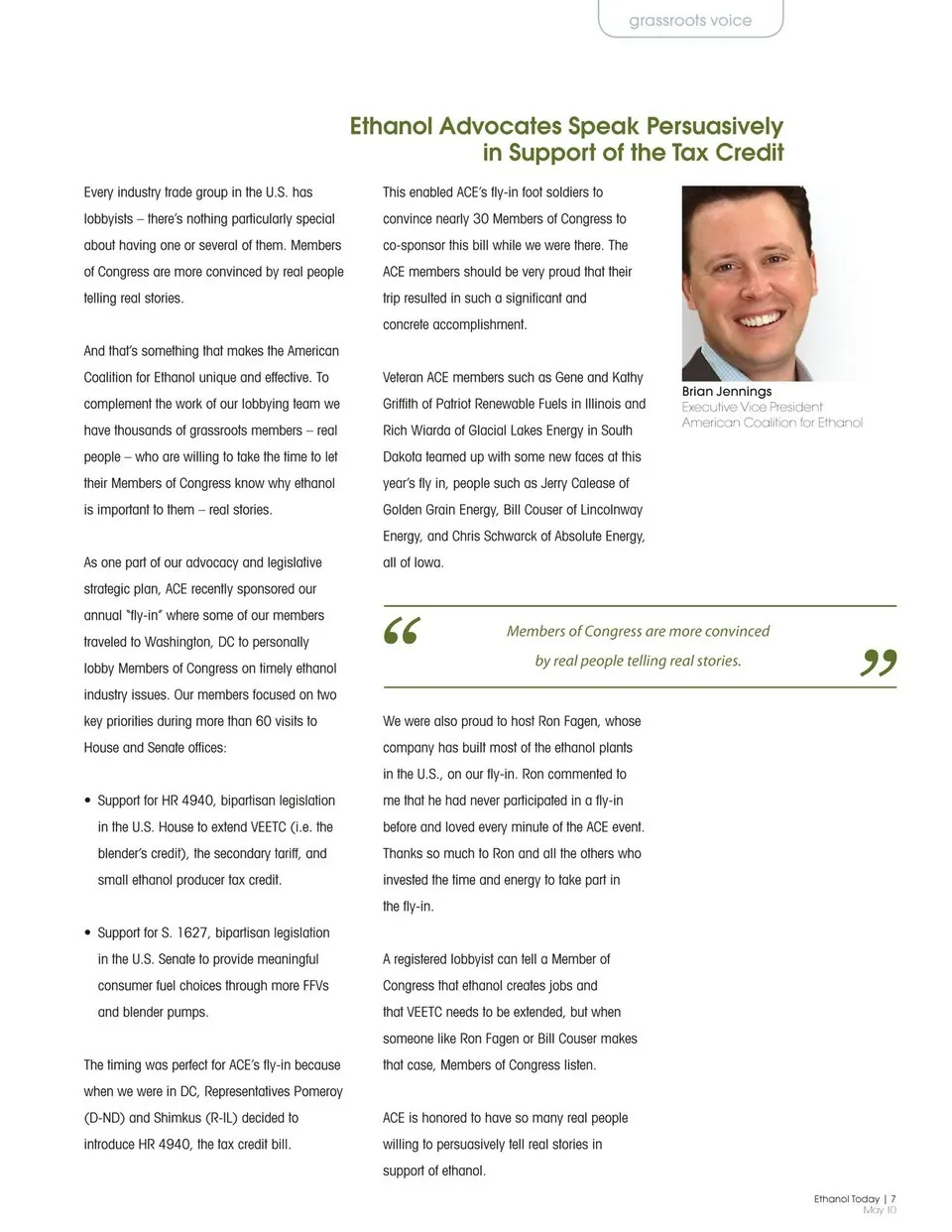 grassroots voice

Ethanol Advocates Speak Persuasively in Support of the Tax Credit

Every industry trade group in the U.S. has lobbyists – there's nothing particularly special about having one or several of them. Members of Congress are more convinced by real people telling real stories.

And that's something that makes the American Coalition for Ethanol unique and effective. To complement the work of our lobbying team we have thousands of grassroots members – real people – who are willing to take the time to let their Members of Congress know why ethanol is important to them – real stories.

As one part of our advocacy and legislative strategic plan, ACE recently sponsored our annual "fly-in" where some of our members traveled to Washington, DC to personally lobby Members of Congress on timely ethanol industry issues. Our members focused on two key priorities during more than 60 visits to House and Senate offices:

• Support for HR 4940, bipartisan legislation in the U.S. House to extend VEETC (i.e. the blender's credit), the secondary tariff, and small ethanol producer tax credit.

• Support for S. 1627, bipartisan legislation in the U.S. Senate to provide meaningful consumer fuel choices through more FFVs and blender pumps.

The timing was perfect for ACE's fly-in because when we were in DC, Representatives Pomeroy (D-ND) and Shimkus (R-IL) decided to introduce HR 4940, the tax credit bill.

This enabled ACE's fly-in foot soldiers to convince nearly 30 Members of Congress to co-sponsor this bill while we were there. The ACE members should be very proud that their trip resulted in such a significant and concrete accomplishment.

Veteran ACE members such as Gene and Kathy Griffith of Patriot Renewable Fuels in Illinois and Rich Wiarda of Glacial Lakes Energy in South Dakota teamed up with some new faces at this year's fly in, people such as Jerry Calease of Golden Grain Energy, Bill Couser of Lincolnway Energy, and Chris Schwarck of Absolute Energy, all of Iowa.

Brian Jennings
Executive Vice President
American Coalition for Ethanol

“ Members of Congress are more convinced by real people telling real stories. ”

We were also proud to host Ron Fagen, whose company has built most of the ethanol plants in the U.S., on our fly-in. Ron commented to me that he had never participated in a fly-in before and loved every minute of the ACE event. Thanks so much to Ron and all the others who invested the time and energy to take part in the fly-in.

A registered lobbyist can tell a Member of Congress that ethanol creates jobs and that VEETC needs to be extended, but when someone like Ron Fagen or Bill Couser makes that case, Members of Congress listen.

ACE is honored to have so many real people willing to persuasively tell real stories in support of ethanol.

Ethanol Today | 7
May 10